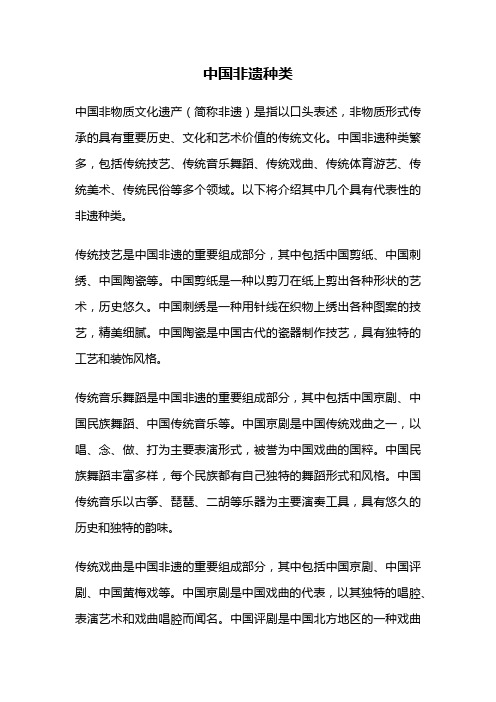 中国非遗种类

中国非物质文化遗产（简称非遗）是指以口头表述，非物质形式传承的具有重要历史、文化和艺术价值的传统文化。中国非遗种类繁多，包括传统技艺、传统音乐舞蹈、传统戏曲、传统体育游艺、传统美术、传统民俗等多个领域。以下将介绍其中几个具有代表性的非遗种类。

传统技艺是中国非遗的重要组成部分，其中包括中国剪纸、中国刺绣、中国陶瓷等。中国剪纸是一种以剪刀在纸上剪出各种形状的艺术，历史悠久。中国刺绣是一种用针线在织物上绣出各种图案的技艺，精美细腻。中国陶瓷是中国古代的瓷器制作技艺，具有独特的工艺和装饰风格。

传统音乐舞蹈是中国非遗的重要组成部分，其中包括中国京剧、中国民族舞蹈、中国传统音乐等。中国京剧是中国传统戏曲之一，以唱、念、做、打为主要表演形式，被誉为中国戏曲的国粹。中国民族舞蹈丰富多样，每个民族都有自己独特的舞蹈形式和风格。中国传统音乐以古筝、琵琶、二胡等乐器为主要演奏工具，具有悠久的历史和独特的韵味。

传统戏曲是中国非遗的重要组成部分，其中包括中国京剧、中国评剧、中国黄梅戏等。中国京剧是中国戏曲的代表，以其独特的唱腔、表演艺术和戏曲唱腔而闻名。中国评剧是中国北方地区的一种戏曲